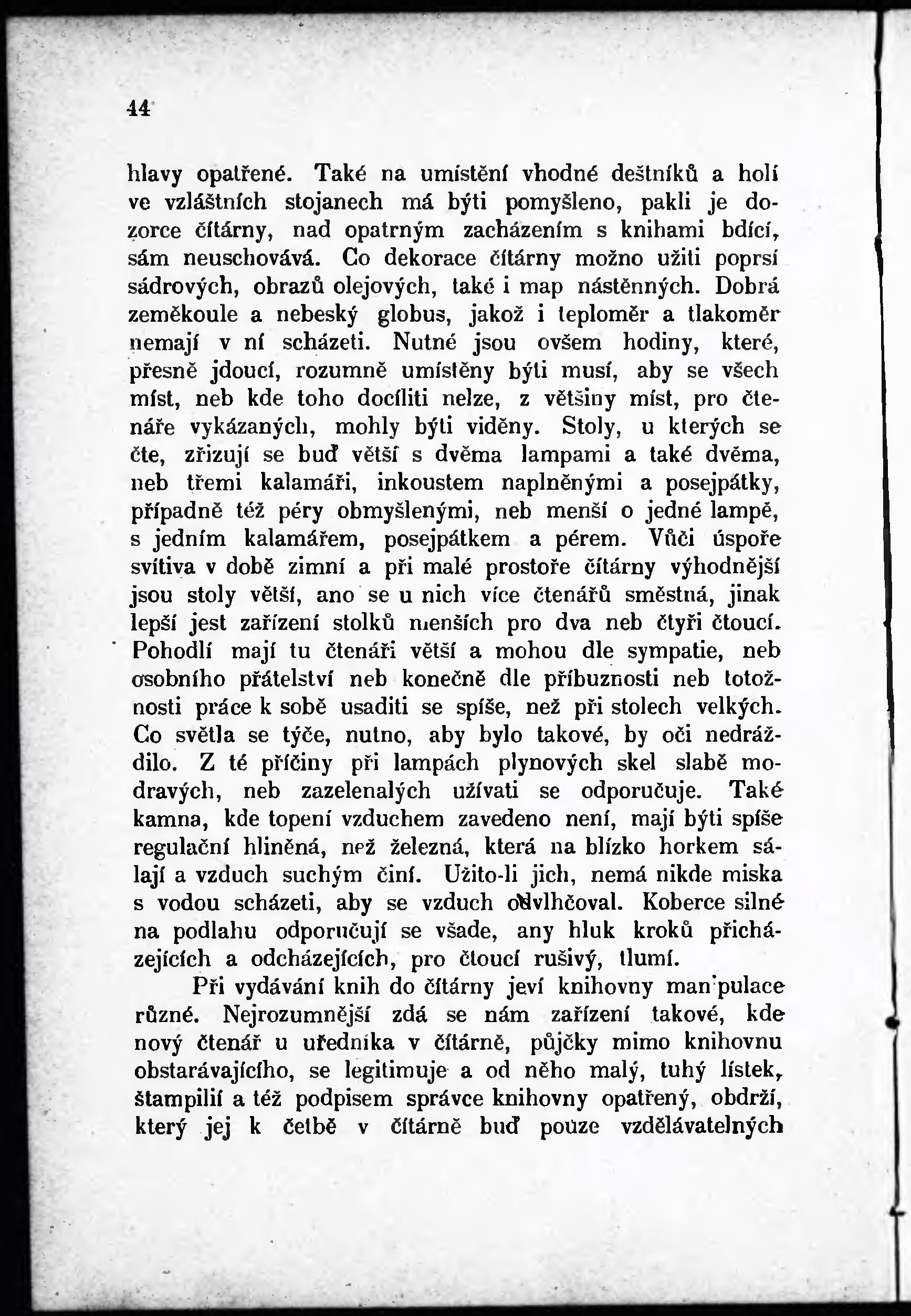 44

hlavy opatřené. Také na umístění vhodné deštníků a holí ve vzláštních stojanech má býti pomyšleno, pakli je dozorce čítárny, nad opatrným zacházením s knihami bdící, sám neuschovává. Co dekorace čítárny možno užiti poprsí sádrových, obrazů olejových, také i map nástěnných. Dobrá zeměkoule a nebeský globus, jakož i teploměr a tlakoměr nemají v ní scházeti. Nutné jsou ovšem hodiny, které, přesně jdoucí, rozumně umístěny býti musí, aby se všech míst, neb kde toho docíliti nelze, z většiny míst, pro čtenáře vykázaných, mohly býti viděny. Stoly, u kterých se čte, zřizují se buď větší s dvěma lampami a také dvěma, neb třemi kalamáři, inkoustem naplněnými a posejpátky, případně též péry obmyšlenými, neb menší o jedné lampě, s jedním kalamářem, posejpátkem a pérem. Vůči úspoře svítiva v době zimní a při malé prostoře čítárny výhodnější jsou stoly větší, ano se u nich více čtenářů směstná, jinak lepší jest zařízení stolků menších pro dva neb čtyři čtoucí. Pohodlí mají tu čtenáři větší a mohou dle sympatie, neb osobního přátelství neb konečně dle příbuznosti neb totožnosti práce k sobě usaditi se spíše, než při stolech velkých. Co světla se týče, nutno, aby bylo takové, by oči nedráždilo. Z té příčiny při lampách plynových skel slabě modravých, neb zazelenalých užívati se odporučuje. Také kamna, kde topení vzduchem zavedeno není, mají býti spíše regulační hliněná, než železná, která na blízko horkem sálají a vzduch suchým činí. Užito-li jich, nemá nikde miska s vodou scházeti, aby se vzduch odvlhčoval. Koberce silné na podlahu odporučují se všade, any hluk kroků přicházejících a odcházejících, pro čtoucí rušivý, tlumí.

Při vydávání knih do čítárny jeví knihovny manipulace různé. Nejrozumnější zdá se nám zařízení takové, kde nový čtenář u úředníka v čítárně, půjčky mimo knihovnu obstarávajícího, se legitimuje a od něho malý, tuhý lístek, štampilií a též podpisem správce knihovny opatřený, obdrží, který jej k četbě v čítárně buď pouze vzdělávatelných